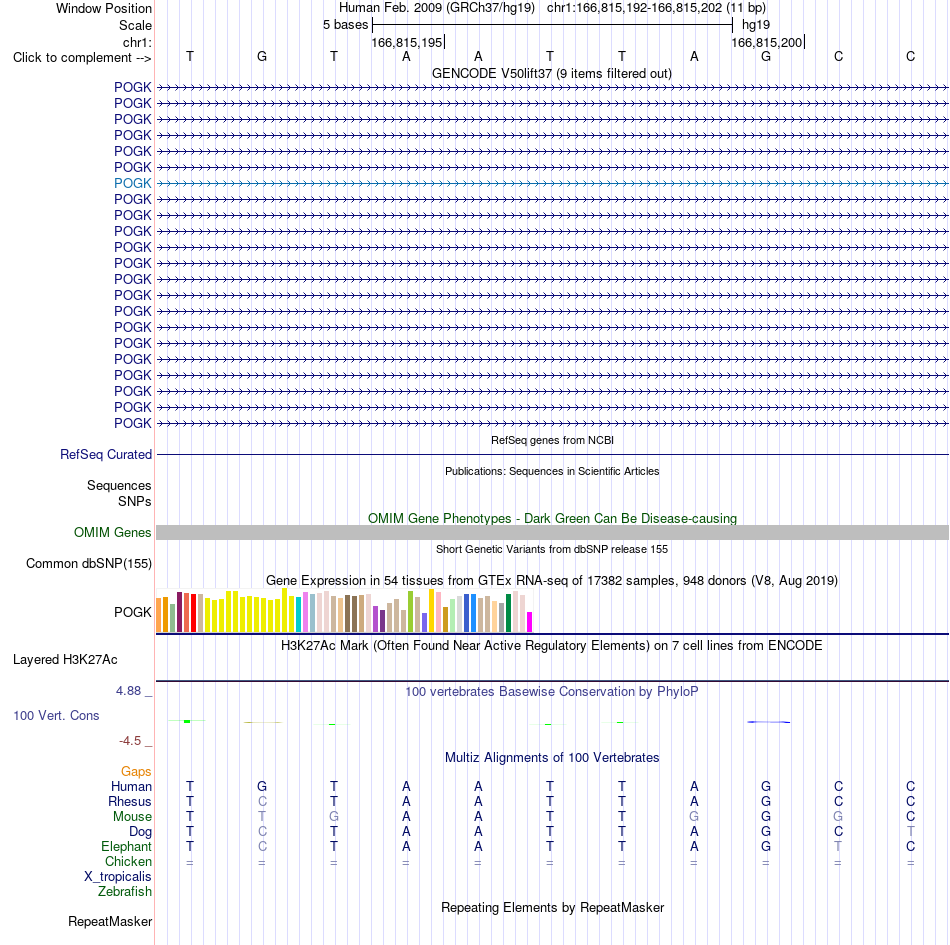 Window Position Human Feb. 2009 (GRCh37/hg19) chr1:166,815,192-166,815,202 (11 bp)
Scale 5 bases hg19
chr1: 166,815,195 166,815,200
Click to complement --> T G T A A T T A G C C

GENCODE V50lift37 (9 items filtered out)
POGK
POGK
POGK
POGK
POGK
POGK
POGK
POGK
POGK
POGK
POGK
POGK
POGK
POGK
POGK
POGK
POGK
POGK
POGK
POGK
POGK
POGK

RefSeq genes from NCBI
RefSeq Curated

Publications: Sequences in Scientific Articles
Sequences
SNPs

OMIM Gene Phenotypes - Dark Green Can Be Disease-causing
OMIM Genes

Short Genetic Variants from dbSNP release 155
Common dbSNP(155)

Gene Expression in 54 tissues from GTEx RNA-seq of 17382 samples, 948 donors (V8, Aug 2019)
POGK

H3K27Ac Mark (Often Found Near Active Regulatory Elements) on 7 cell lines from ENCODE
Layered H3K27Ac

4.88 _ 100 vertebrates Basewise Conservation by PhyloP
100 Vert. Cons
-4.5 _

Multiz Alignments of 100 Vertebrates
Gaps
Human T G T A A T T A G C C
Rhesus T C T A A T T A G C C
Mouse T T G A A T T G G G C
Dog T C T A A T T A G C T
Elephant T C T A A T T A G T C
Chicken = = = = = = = = = = =
X_tropicalis
Zebrafish

Repeating Elements by RepeatMasker
RepeatMasker